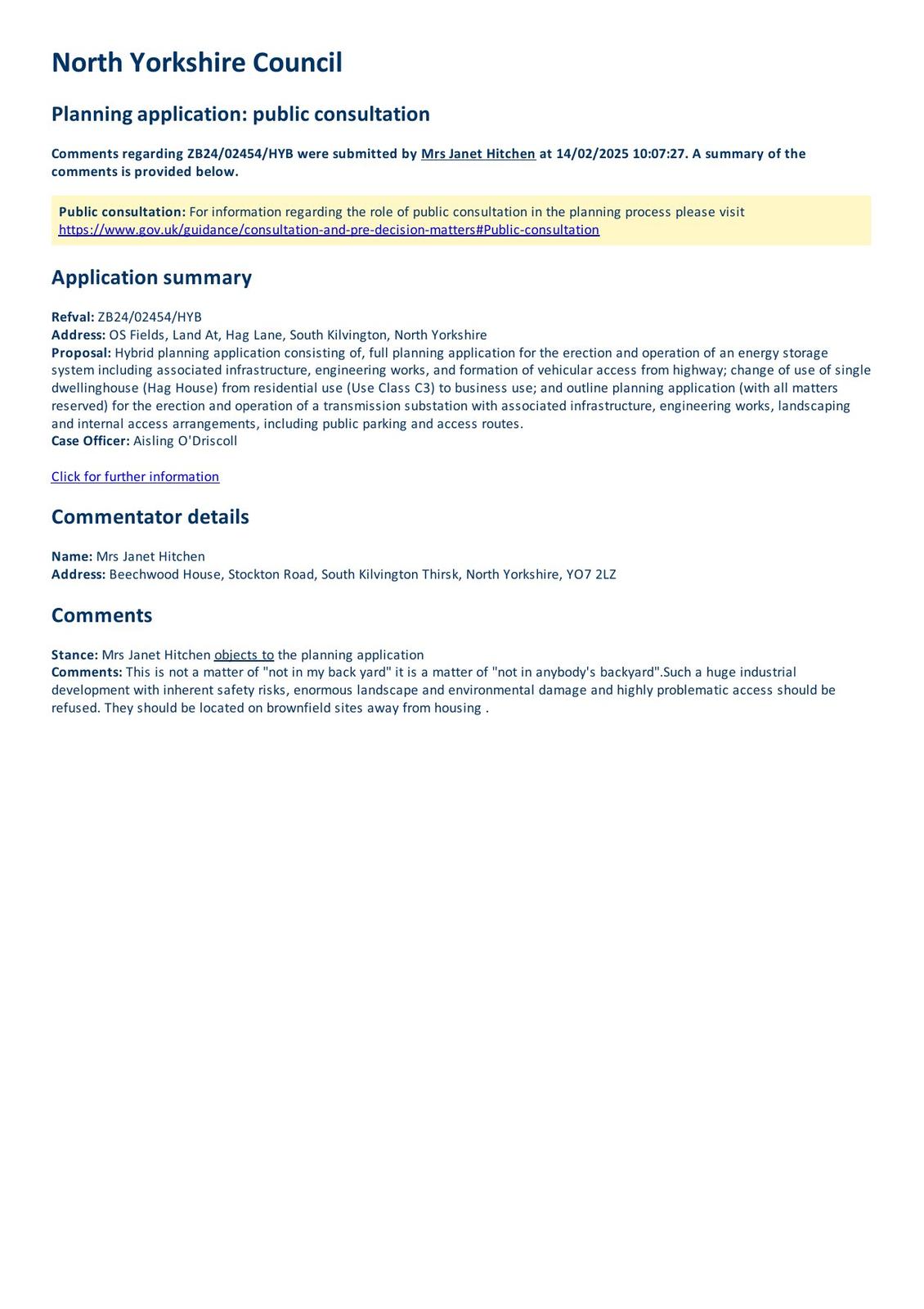 North Yorkshire Council

Planning application: public consultation

Comments regarding ZB24/02454/HYB were submitted by Mrs Janet Hitchen at 14/02/2025 10:07:27. A summary of the comments is provided below.

Public consultation: For information regarding the role of public consultation in the planning process please visit https://www.gov.uk/guidance/consultation-and-pre-decision-matters#Public-consultation

Application summary

Refval: ZB24/02454/HYB
Address: OS Fields, Land At, Hag Lane, South Kilvington, North Yorkshire
Proposal: Hybrid planning application consisting of, full planning application for the erection and operation of an energy storage system including associated infrastructure, engineering works, and formation of vehicular access from highway; change of use of single dwellinghouse (Hag House) from residential use (Use Class C3) to business use; and outline planning application (with all matters reserved) for the erection and operation of a transmission substation with associated infrastructure, engineering works, landscaping and internal access arrangements, including public parking and access routes.
Case Officer: Aisling O'Driscoll

Click for further information

Commentator details

Name: Mrs Janet Hitchen
Address: Beechwood House, Stockton Road, South Kilvington Thirsk, North Yorkshire, YO7 2LZ

Comments

Stance: Mrs Janet Hitchen objects to the planning application
Comments: This is not a matter of "not in my back yard" it is a matter of "not in anybody's backyard".Such a huge industrial development with inherent safety risks, enormous landscape and environmental damage and highly problematic access should be refused. They should be located on brownfield sites away from housing .